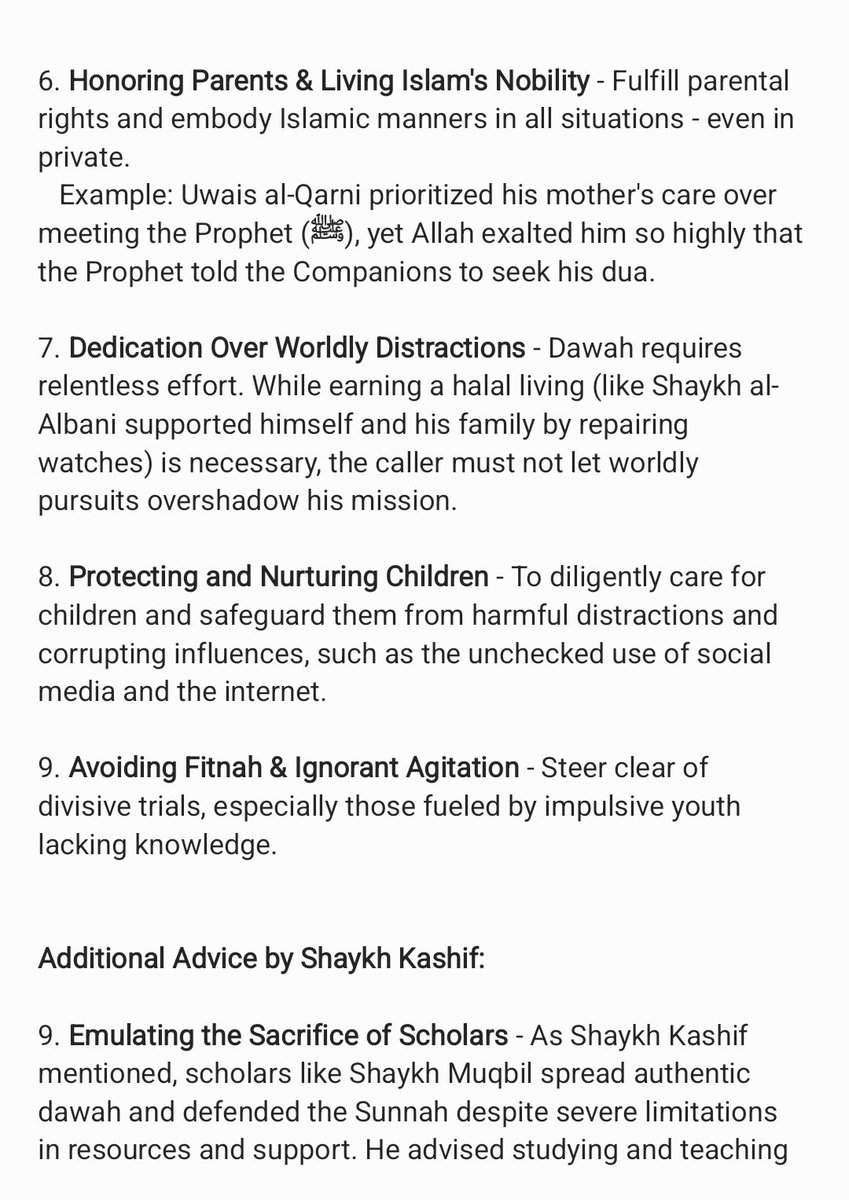 6. Honoring Parents & Living Islam's Nobility - Fulfill parental rights and embody Islamic manners in all situations - even in private.

Example: Uwais al-Qarni prioritized his mother's care over meeting the Prophet (ﷺ), yet Allah exalted him so highly that the Prophet told the Companions to seek his dua.

7. Dedication Over Worldly Distractions - Dawah requires relentless effort. While earning a halal living (like Shaykh al-Albani supported himself and his family by repairing watches) is necessary, the caller must not let worldly pursuits overshadow his mission.

8. Protecting and Nurturing Children - To diligently care for children and safeguard them from harmful distractions and corrupting influences, such as the unchecked use of social media and the internet.

9. Avoiding Fitnah & Ignorant Agitation - Steer clear of divisive trials, especially those fueled by impulsive youth lacking knowledge.

Additional Advice by Shaykh Kashif:

9. Emulating the Sacrifice of Scholars - As Shaykh Kashif mentioned, scholars like Shaykh Muqbil spread authentic dawah and defended the Sunnah despite severe limitations in resources and support. He advised studying and teaching